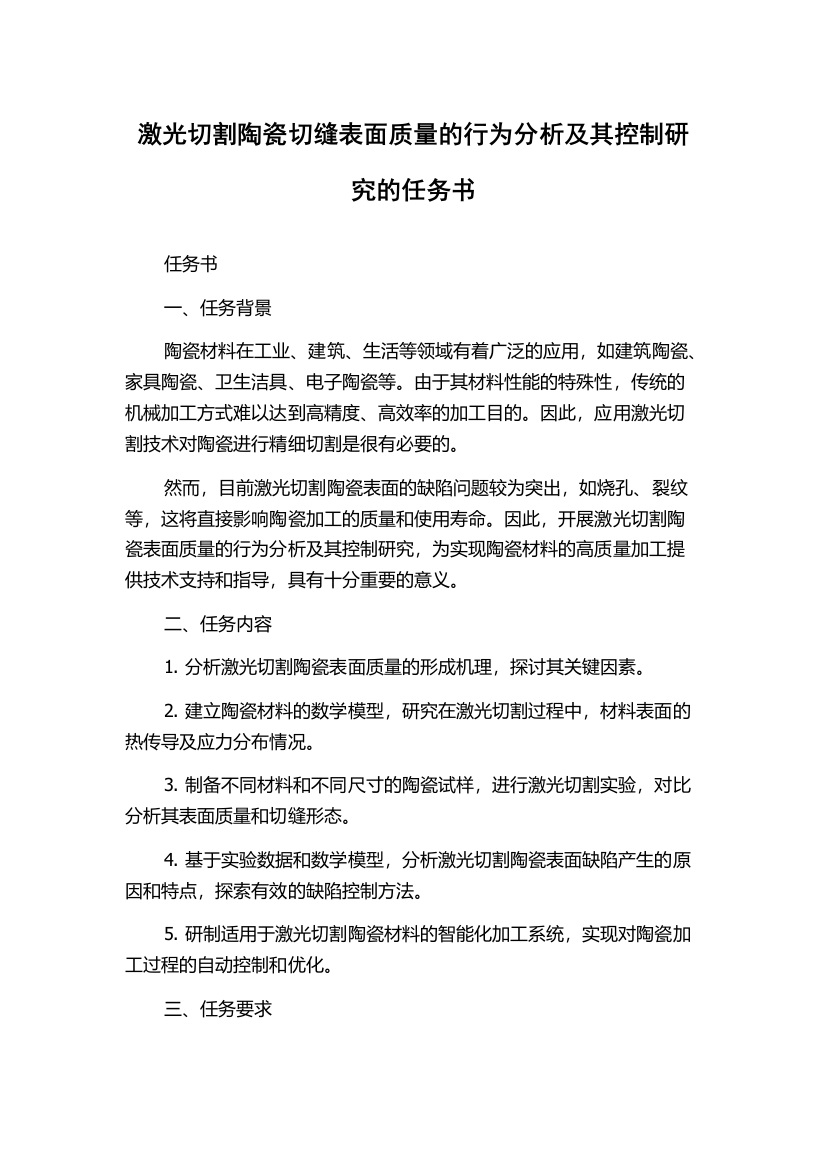 激光切割陶瓷切缝表面质量的行为分析及其控制研究的任务书

任务书

一、任务背景

陶瓷材料在工业、建筑、生活等领域有着广泛的应用，如建筑陶瓷、家具陶瓷、卫生洁具、电子陶瓷等。由于其材料性能的特殊性，传统的机械加工方式难以达到高精度、高效率的加工目的。因此，应用激光切割技术对陶瓷进行精细切割是很有必要的。

然而，目前激光切割陶瓷表面的缺陷问题较为突出，如烧孔、裂纹等，这将直接影响陶瓷加工的质量和使用寿命。因此，开展激光切割陶瓷表面质量的行为分析及其控制研究，为实现陶瓷材料的高质量加工提供技术支持和指导，具有十分重要的意义。

二、任务内容

1. 分析激光切割陶瓷表面质量的形成机理，探讨其关键因素。

2. 建立陶瓷材料的数学模型，研究在激光切割过程中，材料表面的热传导及应力分布情况。

3. 制备不同材料和不同尺寸的陶瓷试样，进行激光切割实验，对比分析其表面质量和切缝形态。

4. 基于实验数据和数学模型，分析激光切割陶瓷表面缺陷产生的原因和特点，探索有效的缺陷控制方法。

5. 研制适用于激光切割陶瓷材料的智能化加工系统，实现对陶瓷加工过程的自动控制和优化。

三、任务要求